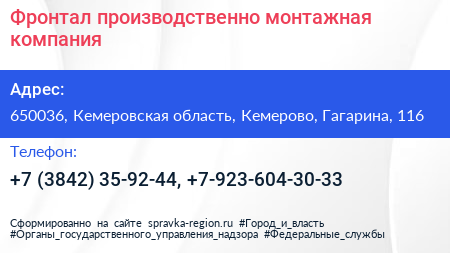 Фронтал производственно монтажная компания

Адрес:

650036, Кемеровская область, Кемерово, Гагарина, 116

Телефон:

+7 (3842) 35-92-44, +7-923-604-30-33

Сформированно на сайте spravka-region.ru #Город_и_власть #Органы_государственного_управления_надзора #Федеральные_службы